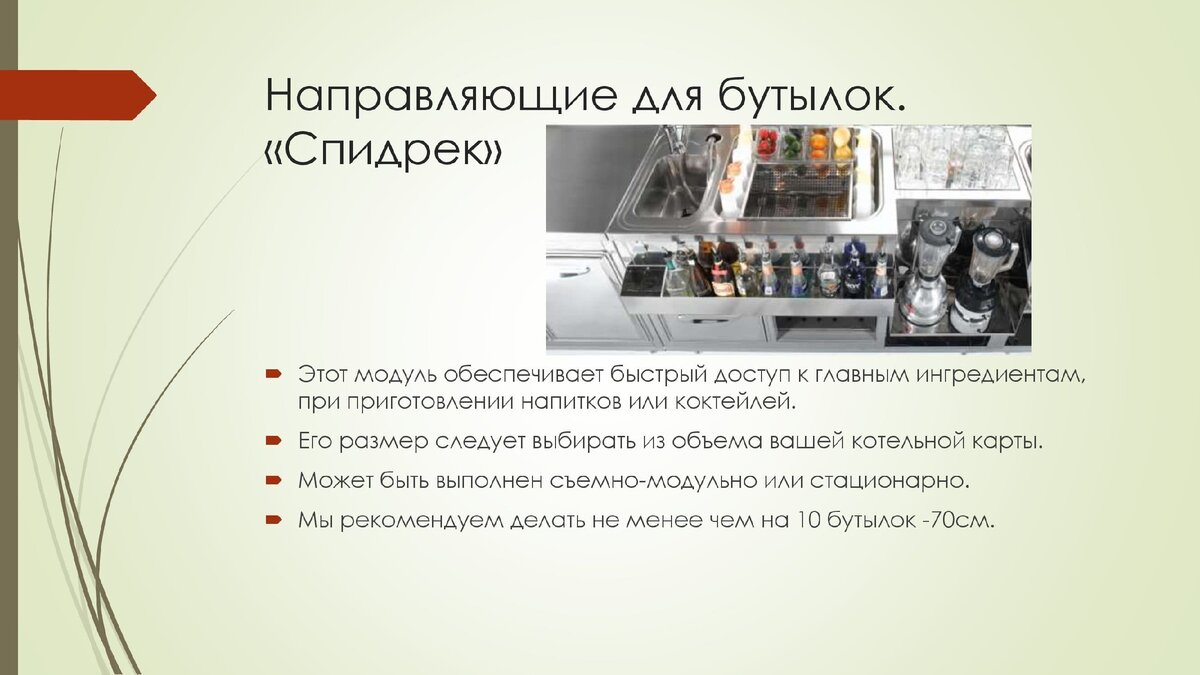 Направляющие для бутылок. «Спидрек»

Этот модуль обеспечивает быстрый доступ к главным ингредиентам, при приготовлении напитков или коктейлей.

Его размер следует выбирать из объема вашей котельной карты.

Может быть выполнен съемно-модульно или стационарно.

Мы рекомендуем делать не менее чем на 10 бутылок -70см.